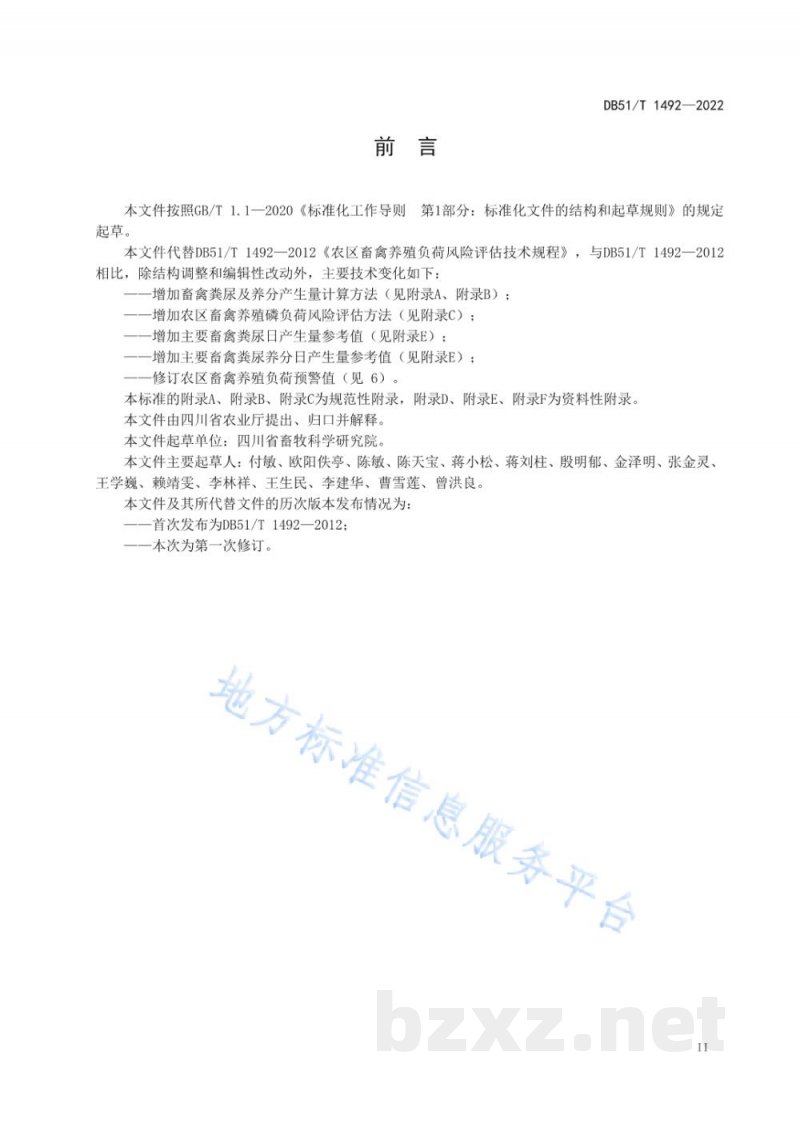 DB51/T 1492—2022

前　言

本文件按照GB/T 1.1—2020《标准化工作导则　第1部分：标准化文件的结构和起草规则》的规定起草。

本文件代替DB51/T 1492—2012《农区畜禽养殖负荷风险评估技术规程》，与DB51/T 1492—2012相比，除结构调整和编辑性改动外，主要技术变化如下：

——增加畜禽粪尿及养分产生量计算方法（见附录A、附录B）；

——增加农区畜禽养殖磷负荷风险评估方法（见附录C）；

——增加主要畜禽粪尿日产生量参考值（见附录E）；

——增加主要畜禽粪尿养分日产生量参考值（见附录E）；

——修订农区畜禽养殖负荷预警值（见 6）。

本标准的附录A、附录B、附录C为规范性附录，附录D、附录E、附录F为资料性附录。

本文件由四川省农业厅提出、归口并解释。

本文件起草单位：四川省畜牧科学研究院。

本文件主要起草人：付敏、欧阳佚亭、陈敏、陈天宝、蒋小松、蒋刘柱、殷明郁、金泽明、张金灵、王学巍、赖靖雯、李林祥、王生民、李建华、曹雪莲、曾洪良。

本文件及其所代替文件的历次版本发布情况为：

——首次发布为DB51/T 1492—2012；

——本次为第一次修订。

地方标准信息服务平台

bzxz.net

II